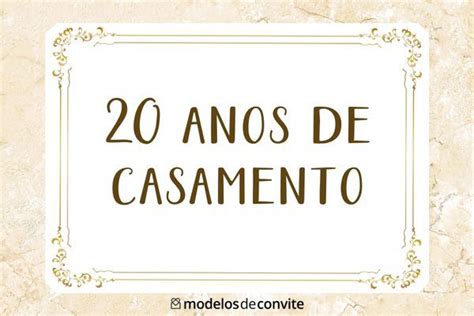 20 ANOS DE CASAMENTO

modelosdeconvite